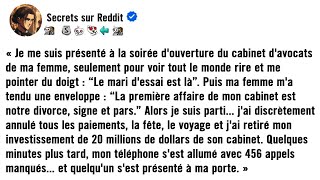 Secrets sur Reddit

« Je me suis présenté à la soirée d'ouverture du cabinet d'avocats de ma femme, seulement pour voir tout le monde rire et me pointer du doigt : “Le mari d'essai est là”. Puis ma femme m'a tendu une enveloppe : “La première affaire de mon cabinet est notre divorce, signe et pars.” Alors je suis parti... j'ai discrètement annulé tous les paiements, la fête, le voyage et j'ai retiré mon investissement de 20 millions de dollars de son cabinet. Quelques minutes plus tard, mon téléphone s'est allumé avec 456 appels manqués... et quelqu'un s'est présenté à ma porte. »